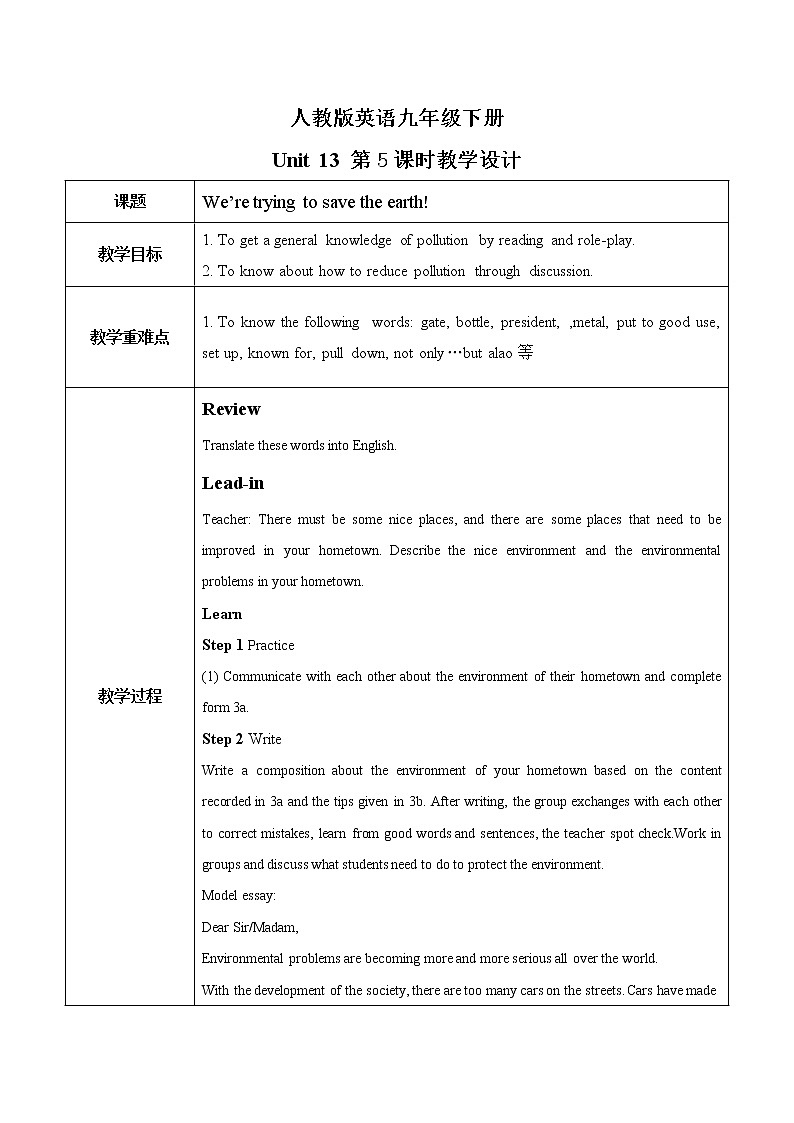 人教版英语九年级下册

Unit 13 第 5 课时教学设计

| 课题 | We're trying to save the earth! |
|---|---|
| 教学目标 | 1. To get a general knowledge of pollution by reading and role-play.<br>2. To know about how to reduce pollution through discussion. |
| 教学重难点 | 1. To know the following words: gate, bottle, president, ,metal, put to good use, set up, known for, pull down, not only …but alao 等 |
| 教学过程 | **Review**<br>Translate these words into English.<br>**Lead-in**<br>Teacher: There must be some nice places, and there are some places that need to be improved in your hometown. Describe the nice environment and the environmental problems in your hometown.<br>**Learn**<br>**Step 1** Practice<br>(1) Communicate with each other about the environment of their hometown and complete form 3a.<br>**Step 2** Write<br>Write a composition about the environment of your hometown based on the content recorded in 3a and the tips given in 3b. After writing, the group exchanges with each other to correct mistakes, learn from good words and sentences, the teacher spot check.Work in groups and discuss what students need to do to protect the environment.<br>Model essay:<br>Dear Sir/Madam,<br>Environmental problems are becoming more and more serious all over the world.<br>With the development of the society, there are too many cars on the streets. Cars have made |